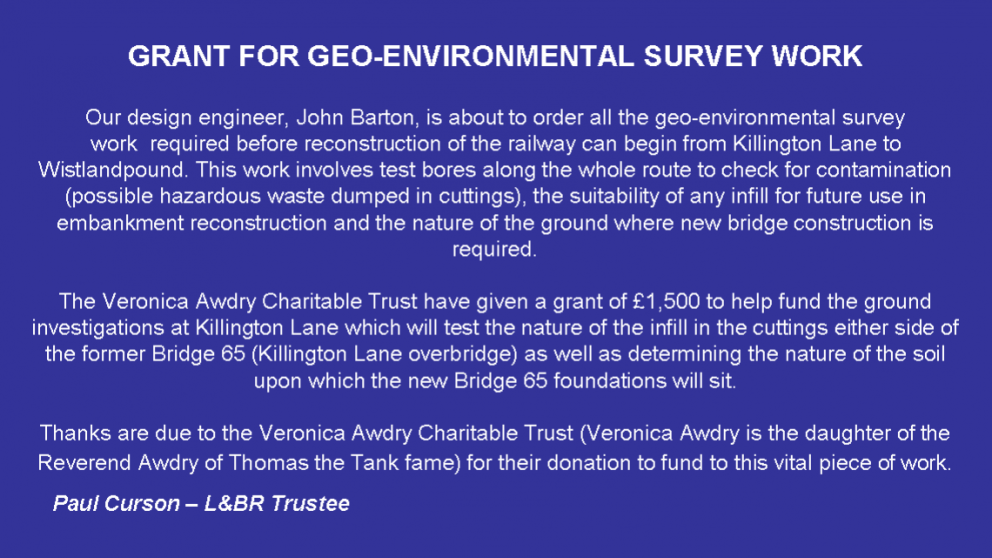 GRANT FOR GEO-ENVIRONMENTAL SURVEY WORK

Our design engineer, John Barton, is about to order all the geo-environmental survey work required before reconstruction of the railway can begin from Killington Lane to Wistlandpound. This work involves test bores along the whole route to check for contamination (possible hazardous waste dumped in cuttings), the suitability of any infill for future use in embankment reconstruction and the nature of the ground where new bridge construction is required.

The Veronica Awdry Charitable Trust have given a grant of £1,500 to help fund the ground investigations at Killington Lane which will test the nature of the infill in the cuttings either side of the former Bridge 65 (Killington Lane overbridge) as well as determining the nature of the soil upon which the new Bridge 65 foundations will sit.

Thanks are due to the Veronica Awdry Charitable Trust (Veronica Awdry is the daughter of the Reverend Awdry of Thomas the Tank fame) for their donation to fund to this vital piece of work.

Paul Curson – L&BR Trustee